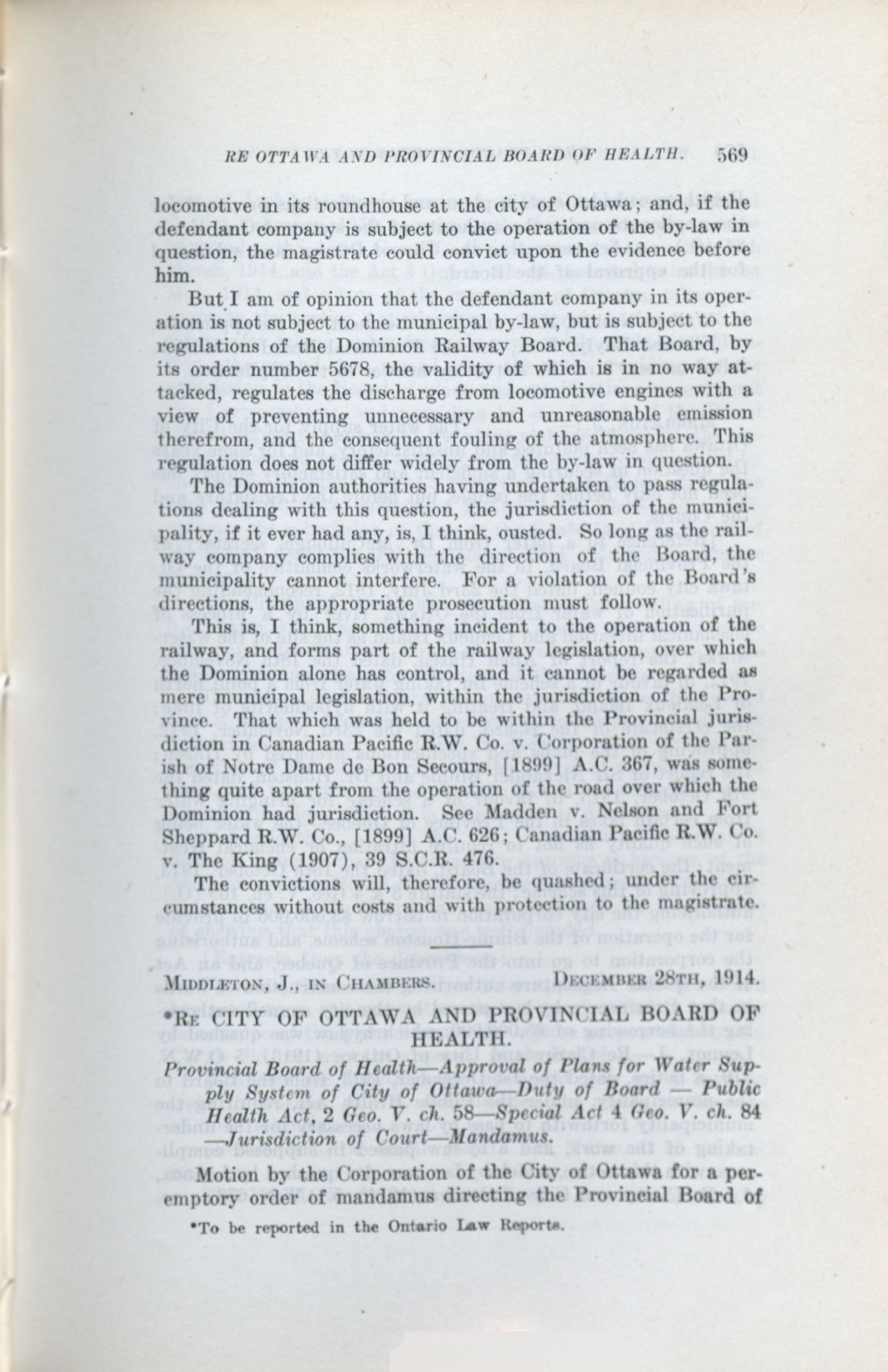 RE OTTAWA AND PROVINCIAL BOARD OF HEALTH. 569

locomotive in its roundhouse at the city of Ottawa; and, if the defendant company is subject to the operation of the by-law in question, the magistrate could convict upon the evidence before him.

But I am of opinion that the defendant company in its operation is not subject to the municipal by-law, but is subject to the regulations of the Dominion Railway Board. That Board, by its order number 5678, the validity of which is in no way attacked, regulates the discharge from locomotive engines with a view of preventing unnecessary and unreasonable emission therefrom, and the consequent fouling of the atmosphere. This regulation does not differ widely from the by-law in question.

The Dominion authorities having undertaken to pass regulations dealing with this question, the jurisdiction of the municipality, if it ever had any, is, I think, ousted. So long as the railway company complies with the direction of the Board, the municipality cannot interfere. For a violation of the Board's directions, the appropriate prosecution must follow.

This is, I think, something incident to the operation of the railway, and forms part of the railway legislation, over which the Dominion alone has control, and it cannot be regarded as mere municipal legislation, within the jurisdiction of the Province. That which was held to be within the Provincial jurisdiction in Canadian Pacific R.W. Co. v. Corporation of the Parish of Notre Dame de Bon Secours, [1899] A.C. 367, was something quite apart from the operation of the road over which the Dominion had jurisdiction. See Madden v. Nelson and Fort Sheppard R.W. Co., [1899] A.C. 626; Canadian Pacific R.W. Co. v. The King (1907), 39 S.C.R. 476.

The convictions will, therefore, be quashed; under the circumstances without costs and with protection to the magistrate.

MIDDLETON, J., IN CHAMBERS. DECEMBER 28TH, 1914.

*RE CITY OF OTTAWA AND PROVINCIAL BOARD OF HEALTH.

Provincial Board of Health—Approval of Plans for Water Supply System of City of Ottawa—Duty of Board — Public Health Act, 2 Geo. V. ch. 58—Special Act 4 Geo. V. ch. 84 —Jurisdiction of Court—Mandamus.

Motion by the Corporation of the City of Ottawa for a peremptory order of mandamus directing the Provincial Board of

*To be reported in the Ontario Law Reports.